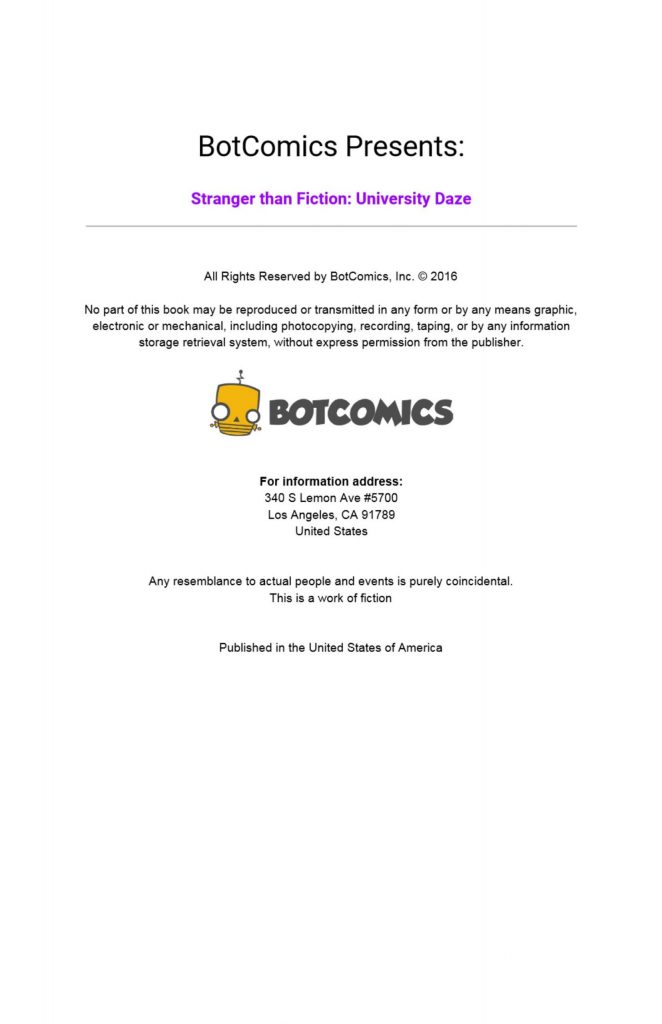 BotComics Presents:

Stranger than Fiction: University Daze

All Rights Reserved by BotComics, Inc. © 2016

No part of this book may be reproduced or transmitted in any form or by any means graphic, electronic or mechanical, including photocopying, recording, taping, or by any information storage retrieval system, without express permission from the publisher.

BOTCOMICS

For information address:
340 S Lemon Ave #5700
Los Angeles, CA 91789
United States

Any resemblance to actual people and events is purely coincidental.
This is a work of fiction

Published in the United States of America